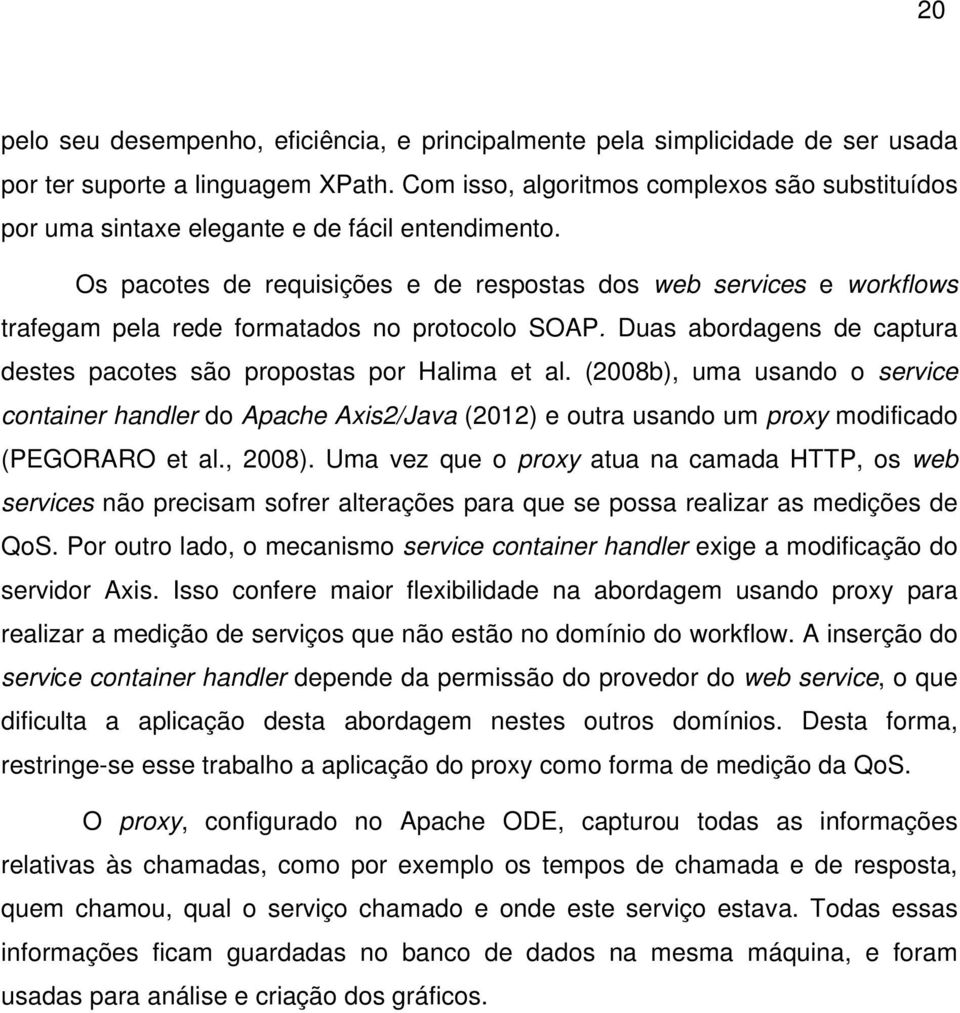 20

pelo seu desempenho, eficiência, e principalmente pela simplicidade de ser usada por ter suporte a linguagem XPath. Com isso, algoritmos complexos são substituídos por uma sintaxe elegante e de fácil entendimento.

Os pacotes de requisições e de respostas dos web services e workflows trafegam pela rede formatados no protocolo SOAP. Duas abordagens de captura destes pacotes são propostas por Halima et al. (2008b), uma usando o service container handler do Apache Axis2/Java (2012) e outra usando um proxy modificado (PEGORARO et al., 2008). Uma vez que o proxy atua na camada HTTP, os web services não precisam sofrer alterações para que se possa realizar as medições de QoS. Por outro lado, o mecanismo service container handler exige a modificação do servidor Axis. Isso confere maior flexibilidade na abordagem usando proxy para realizar a medição de serviços que não estão no domínio do workflow. A inserção do service container handler depende da permissão do provedor do web service, o que dificulta a aplicação desta abordagem nestes outros domínios. Desta forma, restringe-se esse trabalho a aplicação do proxy como forma de medição da QoS.

O proxy, configurado no Apache ODE, capturou todas as informações relativas às chamadas, como por exemplo os tempos de chamada e de resposta, quem chamou, qual o serviço chamado e onde este serviço estava. Todas essas informações ficam guardadas no banco de dados na mesma máquina, e foram usadas para análise e criação dos gráficos.